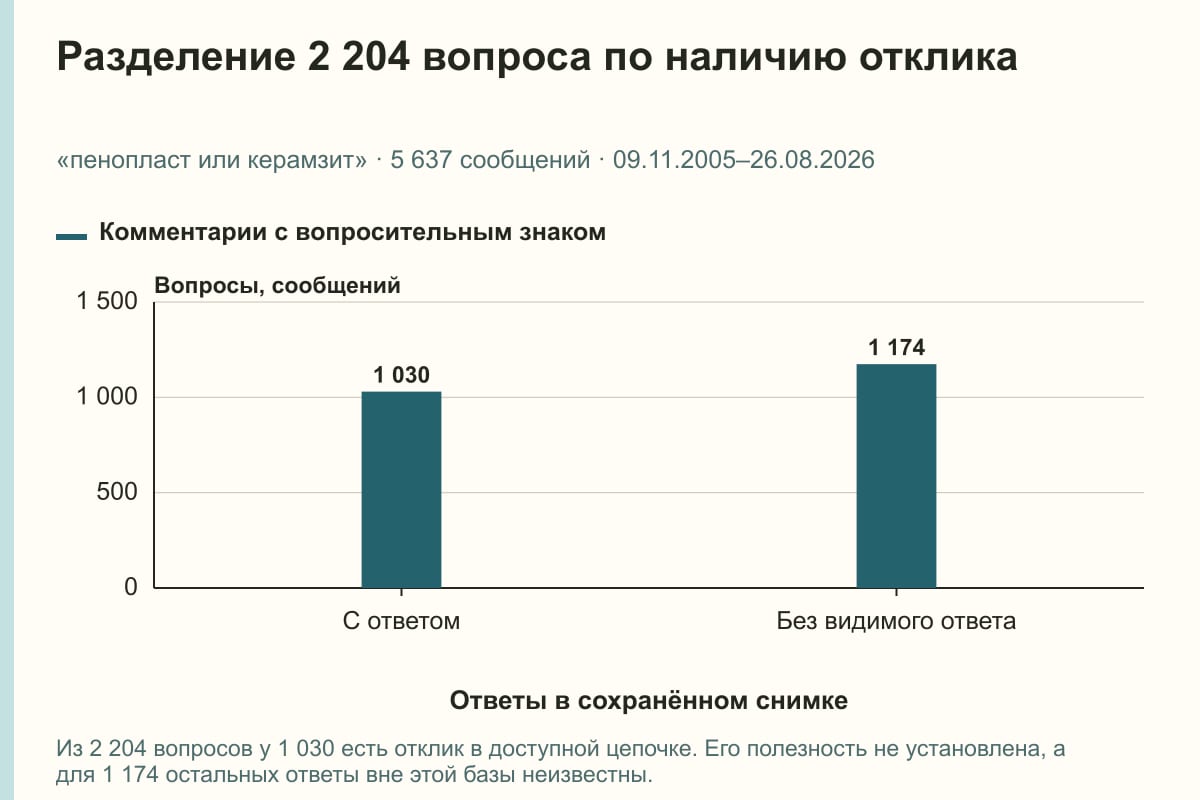 Разделение 2 204 вопроса по наличию отклика

«пенопласт или керамзит» · 5 637 сообщений · 09.11.2005–26.08.2026

Комментарии с вопросительным знаком

Вопросы, сообщений

1 500
1 000
500
0

1 030
1 174

С ответом
Без видимого ответа

Ответы в сохранённом снимке

Из 2 204 вопросов у 1 030 есть отклик в доступной цепочке. Его полезность не установлена, а для 1 174 остальных ответы вне этой базы неизвестны.